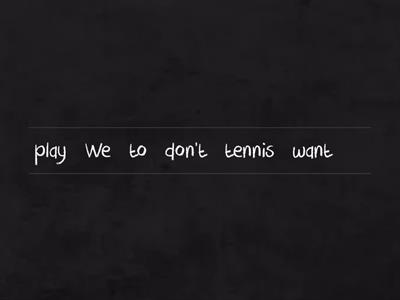 play We to don't tennis want